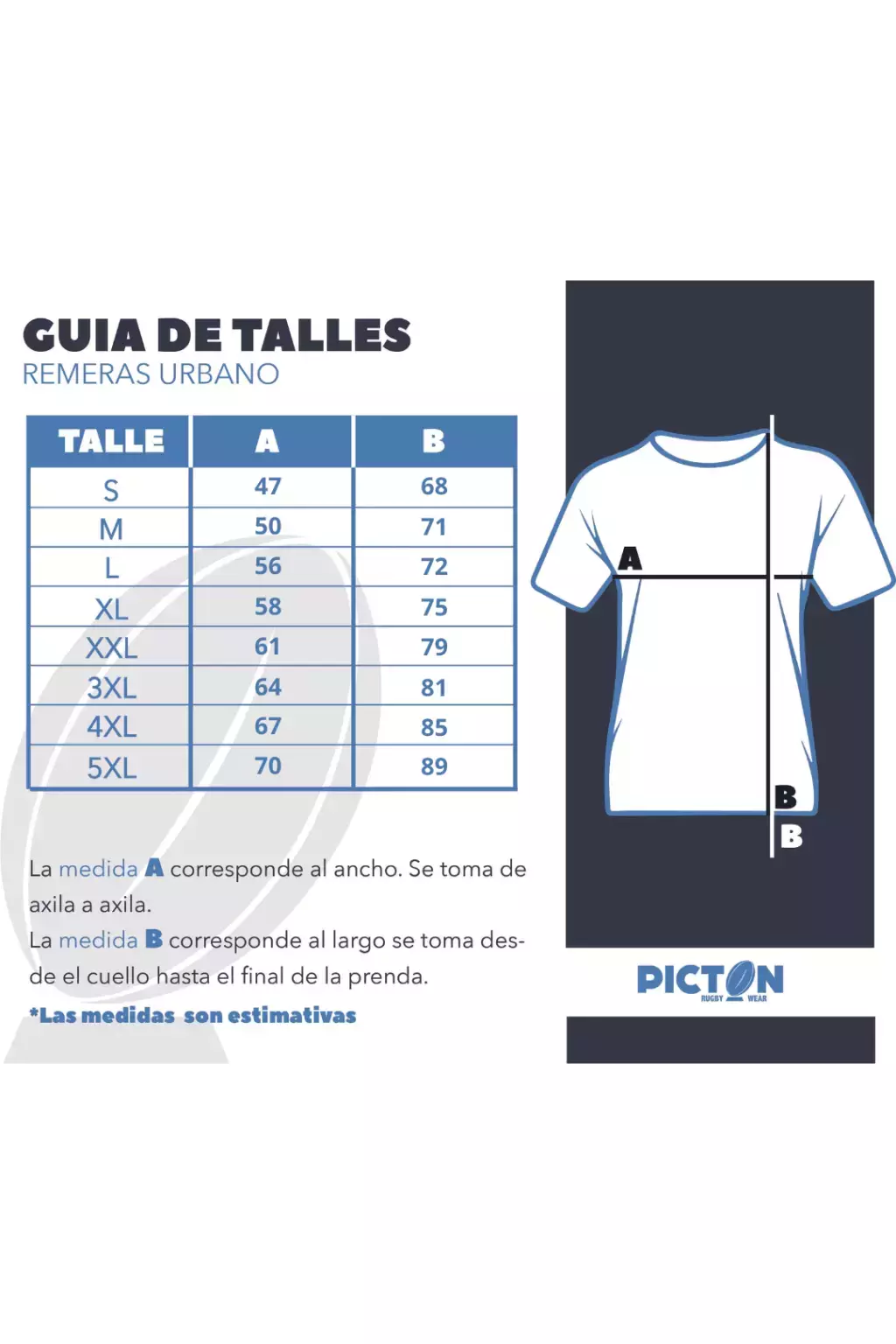 GUIA DE TALLES
REMERAS URBANO

| TALLE | A | B |
|---|---|---|
| S | 47 | 68 |
| M | 50 | 71 |
| L | 56 | 72 |
| XL | 58 | 75 |
| XXL | 61 | 79 |
| 3XL | 64 | 81 |
| 4XL | 67 | 85 |
| 5XL | 70 | 89 |

La medida A corresponde al ancho. Se toma de axila a axila.
La medida B corresponde al largo se toma desde el cuello hasta el final de la prenda.

*Las medidas son estimativas

A
B
B

PICTON
RUGBY WEAR